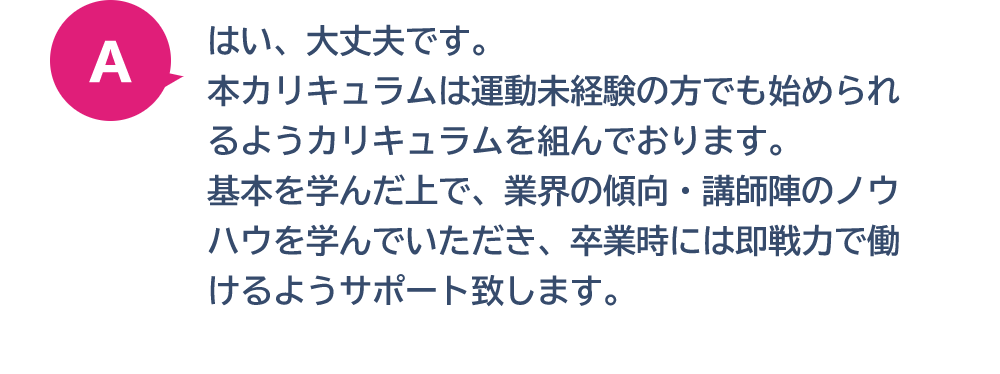 A

はい、大丈夫です。
本カリキュラムは運動未経験の方でも始められるようカリキュラムを組んでおります。
基本を学んだ上で、業界の傾向・講師陣のノウハウを学んでいただき、卒業時には即戦力で働けるようサポート致します。